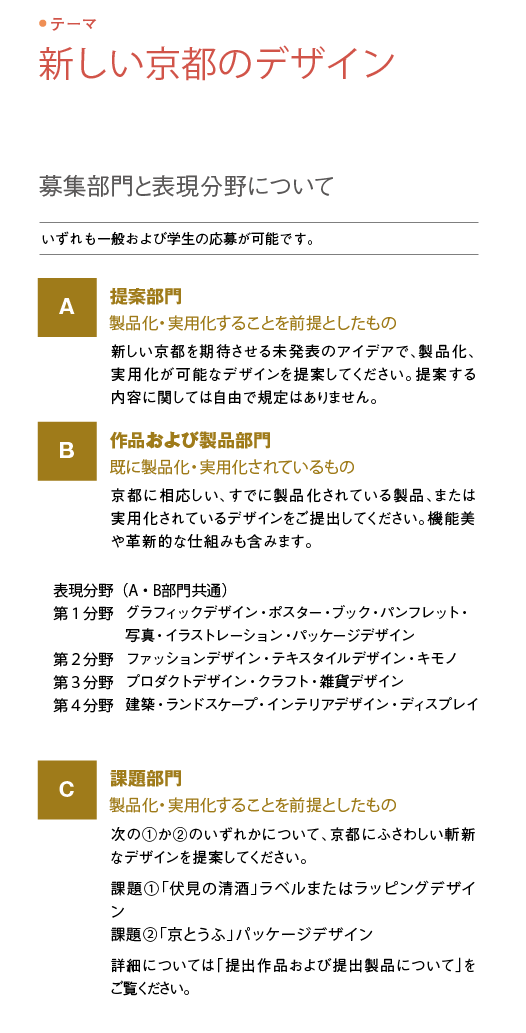 ●テーマ
新しい京都のデザイン

募集部門と表現分野について

いずれも一般および学生の応募が可能です。

A
提案部門
製品化・実用化することを前提としたもの
新しい京都を期待させる未発表のアイデアで、製品化、実用化が可能なデザインを提案してください。提案する内容に関しては自由で規定はありません。

B
作品および製品部門
既に製品化・実用化されているもの
京都に相応しい、すでに製品化されている製品、または実用化されているデザインをご提出してください。機能美や革新的な仕組みも含みます。

表現分野（A・B部門共通）
第１分野　グラフィックデザイン・ポスター・ブック・パンフレット・写真・イラストレーション・パッケージデザイン
第２分野　ファッションデザイン・テキスタイルデザイン・キモノ
第３分野　プロダクトデザイン・クラフト・雑貨デザイン
第４分野　建築・ランドスケープ・インテリアデザイン・ディスプレイ

C
課題部門
製品化・実用化することを前提としたもの
次の①か②のいずれかについて、京都にふさわしい斬新なデザインを提案してください。

課題①「伏見の清酒」ラベルまたはラッピングデザイン
課題②「京とうふ」パッケージデザイン

詳細については「提出作品および提出製品について」をご覧ください。